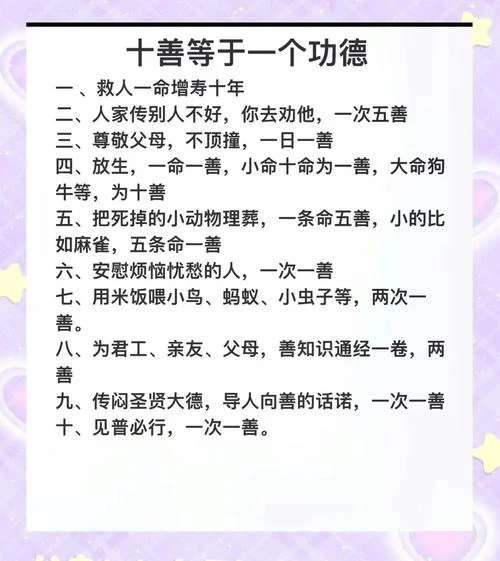 十善等于一个功德

一、救人一命增寿十年

二、人家传别人不好，你去劝他，一次五善

三、尊敬父母，不顶撞，一日一善

四、放生，一命一善，小命十命为一善，大命狗牛等，为十善

五、把死掉的小动物理葬，一条命五善，小的比如麻雀，五条命一善

六、安慰烦恼忧愁的人，一次一善

七、用米饭喂小鸟、蚂蚁、小虫子等，两次一善。

八、为君工、亲友、父母，善知识通经一卷，两善

九、传闷圣贤大德，导人向善的话诺，一次一善

十、见普必行，一次一善。